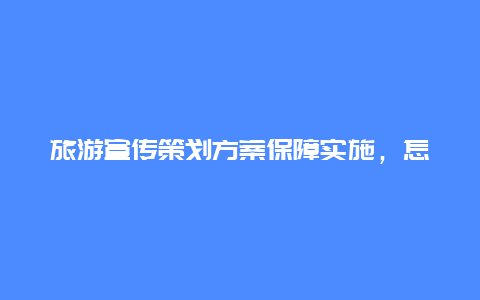 旅游宣传策划方案保障实施，怎